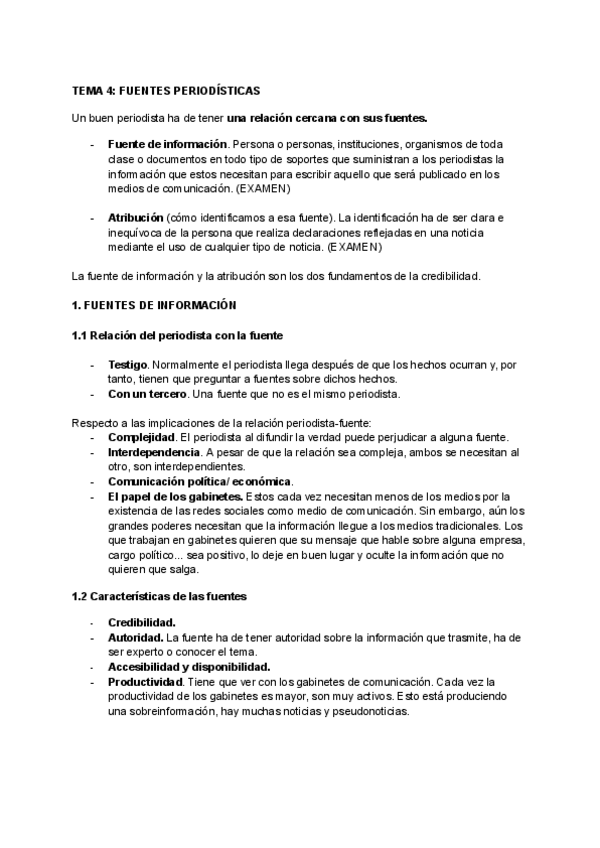 TEMA 4: FUENTES PERIODÍSTICAS

Un buen periodista ha de tener una relación cercana con sus fuentes.

- Fuente de información. Persona o personas, instituciones, organismos de toda clase o documentos en todo tipo de soportes que suministran a los periodistas la información que estos necesitan para escribir aquello que será publicado en los medios de comunicación. (EXAMEN)

- Atribución (cómo identificamos a esa fuente). La identificación ha de ser clara e inequívoca de la persona que realiza declaraciones reflejadas en una noticia mediante el uso de cualquier tipo de noticia. (EXAMEN)

La fuente de información y la atribución son los dos fundamentos de la credibilidad.

1. FUENTES DE INFORMACIÓN

1.1 Relación del periodista con la fuente

- Testigo. Normalmente el periodista llega después de que los hechos ocurran y, por tanto, tienen que preguntar a fuentes sobre dichos hechos.
- Con un tercero. Una fuente que no es el mismo periodista.

Respecto a las implicaciones de la relación periodista-fuente:
- Complejidad. El periodista al difundir la verdad puede perjudicar a alguna fuente.
- Interdependencia. A pesar de que la relación sea compleja, ambos se necesitan al otro, son interdependientes.
- Comunicación política/ económica.
- El papel de los gabinetes. Estos cada vez necesitan menos de los medios por la existencia de las redes sociales como medio de comunicación. Sin embargo, aún los grandes poderes necesitan que la información llegue a los medios tradicionales. Los que trabajan en gabinetes quieren que su mensaje que hable sobre alguna empresa, cargo político... sea positivo, lo deje en buen lugar y oculte la información que no quieren que salga.

1.2 Características de las fuentes

- Credibilidad.
- Autoridad. La fuente ha de tener autoridad sobre la información que trasmite, ha de ser experto o conocer el tema.
- Accesibilidad y disponibilidad.
- Productividad. Tiene que ver con los gabinetes de comunicación. Cada vez la productividad de los gabinetes es mayor, son muy activos. Esto está produciendo una sobreinformación, hay muchas noticias y pseudonoticias.